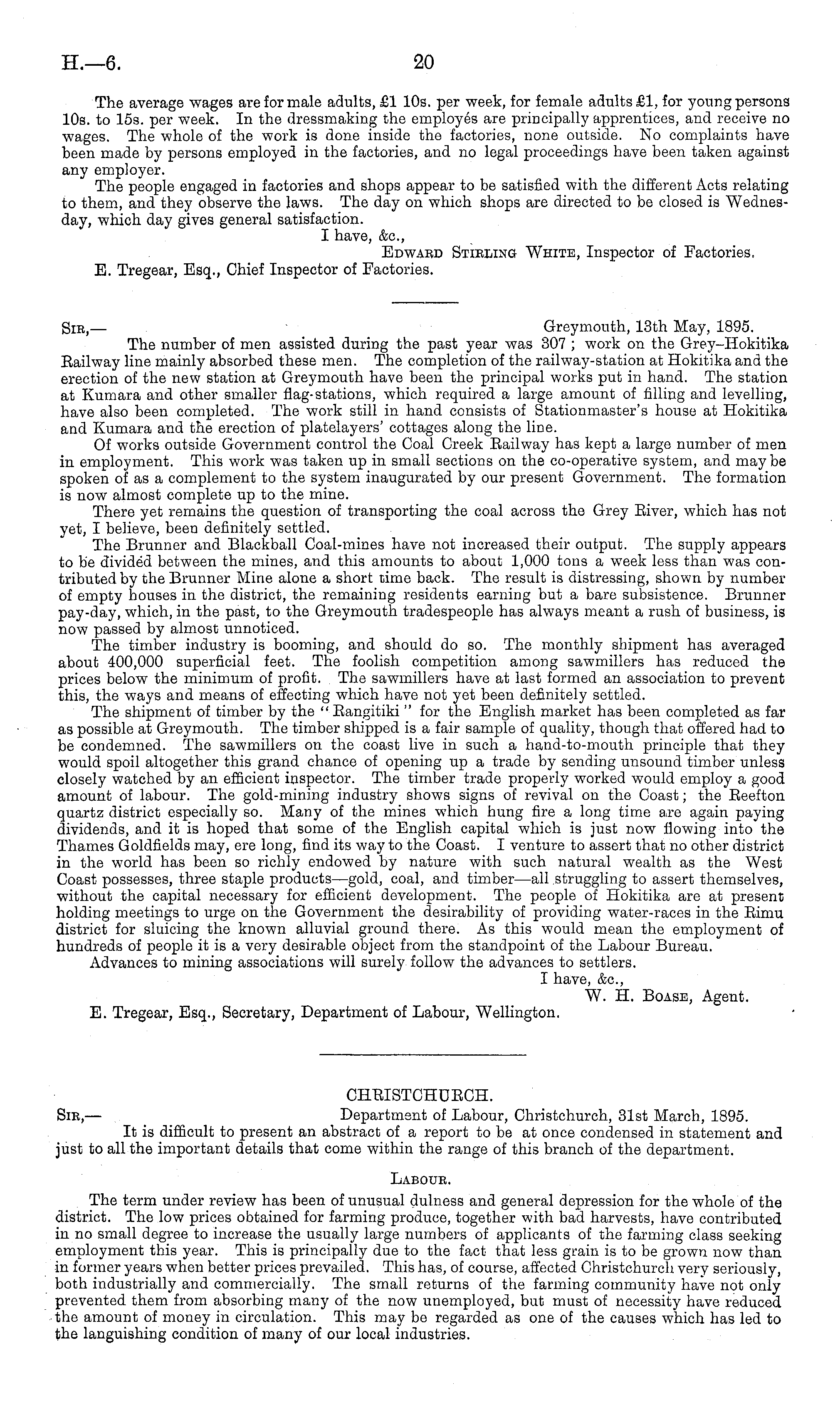 H.—6. 20

The average wages are for male adults, £1 10s. per week, for female adults £1, for young persons 10s. to 15s. per week. In the dressmaking the employés are principally apprentices, and receive no wages. The whole of the work is done inside the factories, none outside. No complaints have been made by persons employed in the factories, and no legal proceedings have been taken against any employer.

The people engaged in factories and shops appear to be satisfied with the different Acts relating to them, and they observe the laws. The day on which shops are directed to be closed is Wednesday, which day gives general satisfaction.

I have, &c.,
Edward Stirling White, Inspector of Factories.
E. Tregear, Esq., Chief Inspector of Factories.

Sir,— Greymouth, 13th May, 1895.

The number of men assisted during the past year was 307; work on the Grey–Hokitika Railway line mainly absorbed these men. The completion of the railway-station at Hokitika and the erection of the new station at Greymouth have been the principal works put in hand. The station at Kumara and other smaller flag-stations, which required a large amount of filling and levelling, have also been completed. The work still in hand consists of Stationmaster's house at Hokitika and Kumara and the erection of platelayers' cottages along the line.

Of works outside Government control the Coal Creek Railway has kept a large number of men in employment. This work was taken up in small sections on the co-operative system, and may be spoken of as a complement to the system inaugurated by our present Government. The formation is now almost complete up to the mine.

There yet remains the question of transporting the coal across the Grey River, which has not yet, I believe, been definitely settled.

The Brunner and Blackball Coal-mines have not increased their output. The supply appears to be divided between the mines, and this amounts to about 1,000 tons a week less than was contributed by the Brunner Mine alone a short time back. The result is distressing, shown by number of empty houses in the district, the remaining residents earning but a bare subsistence. Brunner pay-day, which, in the past, to the Greymouth tradespeople has always meant a rush of business, is now passed by almost unnoticed.

The timber industry is booming, and should do so. The monthly shipment has averaged about 400,000 superficial feet. The foolish competition among sawmillers has reduced the prices below the minimum of profit. The sawmillers have at last formed an association to prevent this, the ways and means of effecting which have not yet been definitely settled.

The shipment of timber by the "Rangitiki" for the English market has been completed as far as possible at Greymouth. The timber shipped is a fair sample of quality, though that offered had to be condemned. The sawmillers on the coast live in such a hand-to-mouth principle that they would spoil altogether this grand chance of opening up a trade by sending unsound timber unless closely watched by an efficient inspector. The timber trade properly worked would employ a good amount of labour. The gold-mining industry shows signs of revival on the Coast; the Reefton quartz district especially so. Many of the mines which hung fire a long time are again paying dividends, and it is hoped that some of the English capital which is just now flowing into the Thames Goldfields may, ere long, find its way to the Coast. I venture to assert that no other district in the world has been so richly endowed by nature with such natural wealth as the West Coast possesses, three staple products—gold, coal, and timber—all struggling to assert themselves, without the capital necessary for efficient development. The people of Hokitika are at present holding meetings to urge on the Government the desirability of providing water-races in the Rimu district for sluicing the known alluvial ground there. As this would mean the employment of hundreds of people it is a very desirable object from the standpoint of the Labour Bureau.

Advances to mining associations will surely follow the advances to settlers.

I have, &c.,
W. H. Boase, Agent.
E. Tregear, Esq., Secretary, Department of Labour, Wellington.

CHRISTCHURCH.

Sir,— Department of Labour, Christchurch, 31st March, 1895.

It is difficult to present an abstract of a report to be at once condensed in statement and just to all the important details that come within the range of this branch of the department.

Labour.

The term under review has been of unusual dulness and general depression for the whole of the district. The low prices obtained for farming produce, together with bad harvests, have contributed in no small degree to increase the usually large numbers of applicants of the farming class seeking employment this year. This is principally due to the fact that less grain is to be grown now than in former years when better prices prevailed. This has, of course, affected Christchurch very seriously, both industrially and commercially. The small returns of the farming community have not only prevented them from absorbing many of the now unemployed, but must of necessity have reduced the amount of money in circulation. This may be regarded as one of the causes which has led to the languishing condition of many of our local industries.